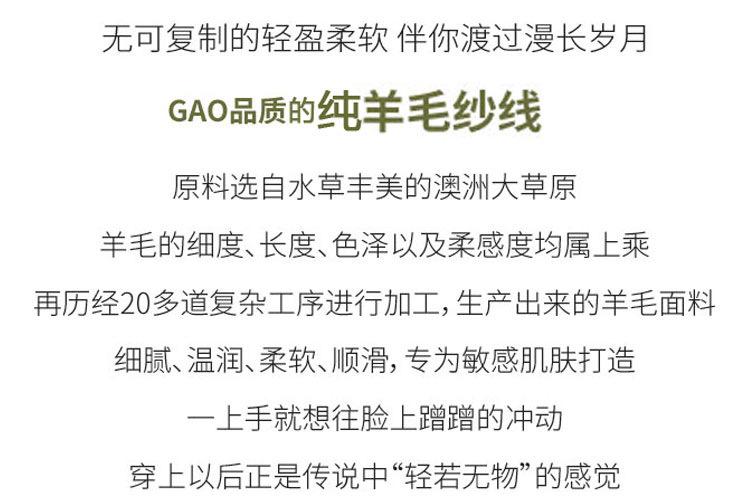 无可复制的轻盈柔软 伴你渡过漫长岁月

GAO品质的纯羊毛纱线

原料选自水草丰美的澳洲大草原

羊毛的细度、长度、色泽以及柔感度均属上乘

再历经20多道复杂工序进行加工，生产出来的羊毛面料

细腻、温润、柔软、顺滑，专为敏感肌肤打造

一上手就想往脸上蹭蹭的冲动

穿上以后正是传说中“轻若无物”的感觉